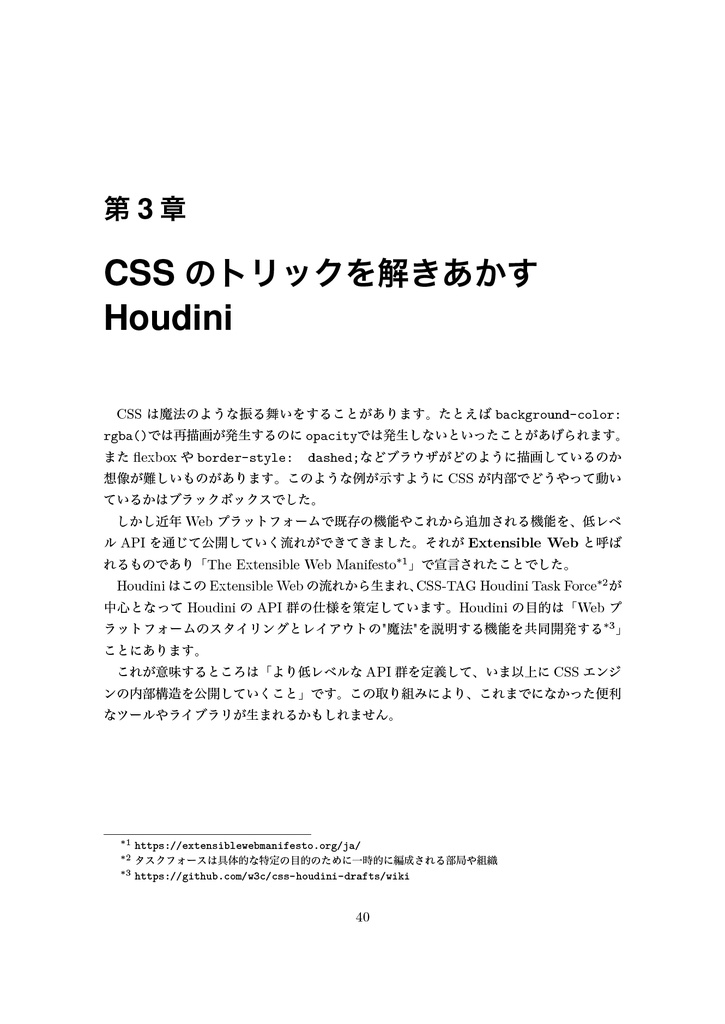 第 3 章

CSS のトリックを解きあかす Houdini

CSS は魔法のような振る舞いをすることがあります。たとえば background-color: rgba()では再描画が発生するのに opacityでは発生しないといったことがあげられます。また flexbox や border-style: dashed;などブラウザがどのように描画しているのか想像が難しいものがあります。このような例が示すように CSS が内部でどうやって動いているかはブラックボックスでした。

しかし近年 Web プラットフォームで既存の機能やこれから追加される機能を、低レベル API を通じて公開していく流れができてきました。それが Extensible Web と呼ばれるものであり「The Extensible Web Manifesto$^{*1}$」で宣言されたことでした。

Houdini はこの Extensible Web の流れから生まれ、CSS-TAG Houdini Task Force$^{*2}$が中心となって Houdini の API 群の仕様を策定しています。Houdini の目的は「Web プラットフォームのスタイリングとレイアウトの"魔法"を説明する機能を共同開発する$^{*3}$」ことにあります。

これが意味するところは「より低レベルな API 群を定義して、いま以上に CSS エンジンの内部構造を公開していくこと」です。この取り組みにより、これまでになかった便利なツールやライブラリが生まれるかもしれません。

$^{*1}$ https://extensiblewebmanifesto.org/ja/
$^{*2}$ タスクフォースは具体的な特定の目的のために一時的に編成される部局や組織
$^{*3}$ https://github.com/w3c/css-houdini-drafts/wiki

40